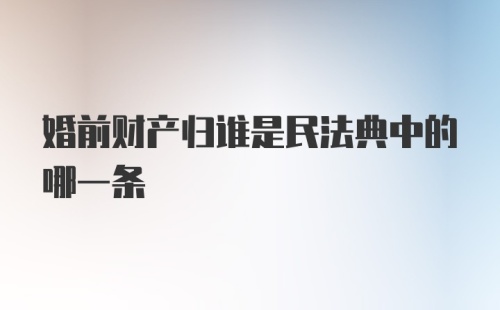 婚前财产归谁是民法典中的哪一条